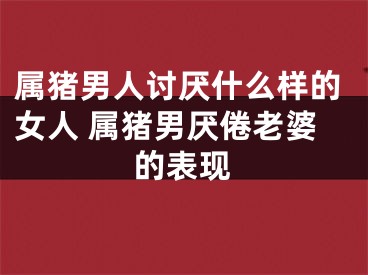 属猪男人讨厌什么样的女人 属猪男厌倦老婆的表现